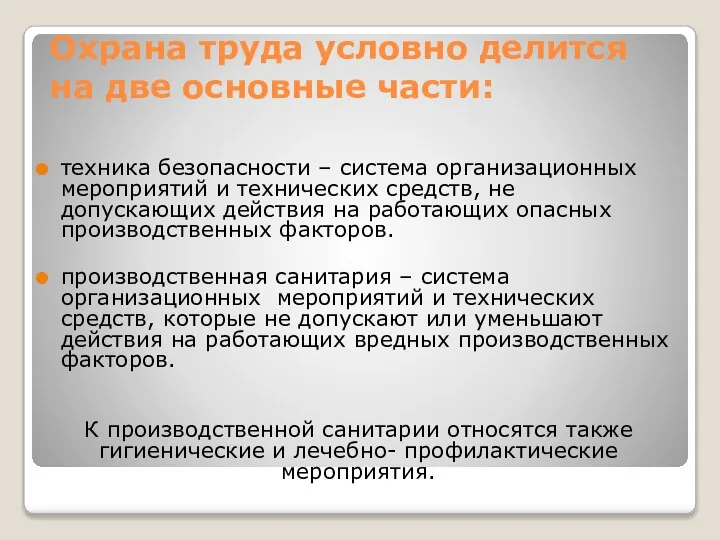 Охрана труда условно делится на две основные части:

техника безопасности – система организационных мероприятий и технических средств, не допускающих действия на работающих опасных производственных факторов.

производственная санитария – система организационных мероприятий и технических средств, которые не допускают или уменьшают действия на работающих вредных производственных факторов.

К производственной санитарии относятся также гигиенические и лечебно- профилактические мероприятия.